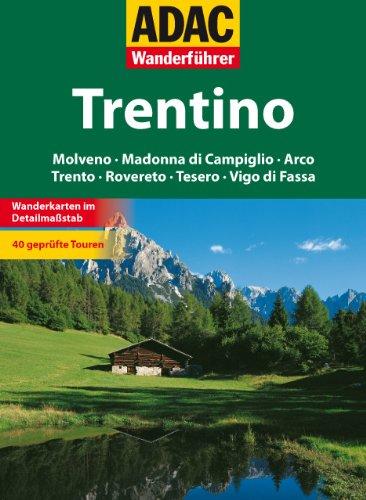 ADAC
Wanderführer

Trentino

Molveno · Madonna di Campiglio · Arco
Trento · Rovereto · Tesero · Vigo di Fassa

Wanderkarten im Detailmaßstab

40 geprüfte Touren